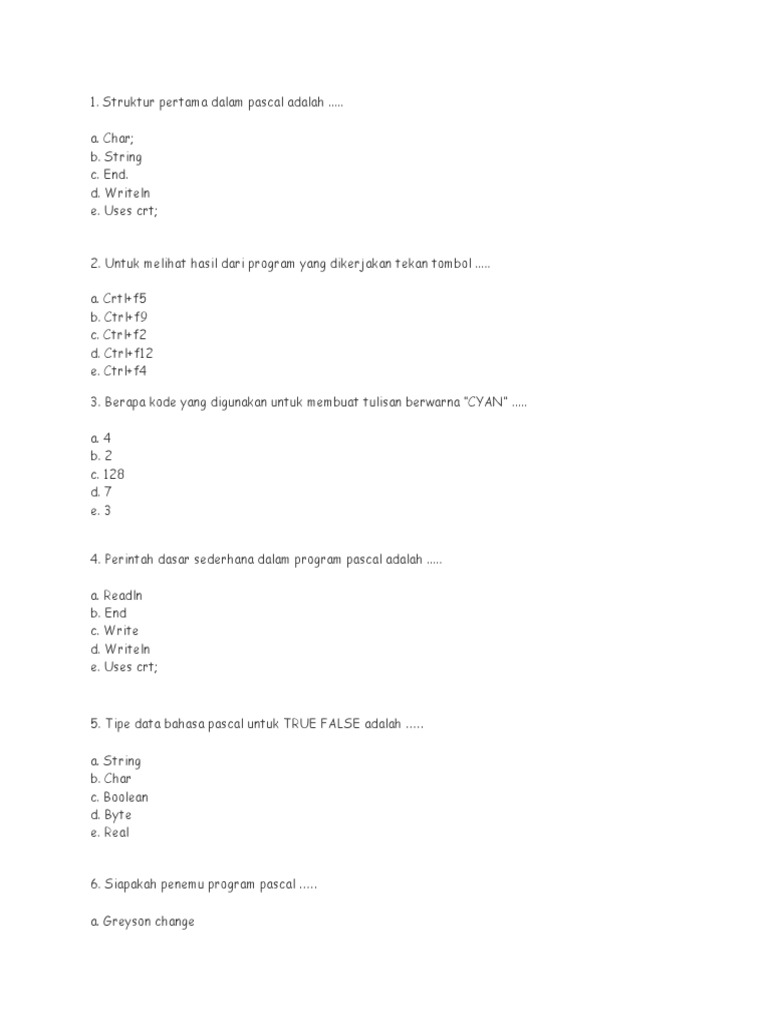 1. Struktur pertama dalam pascal adalah .....

a. Char;
b. String
c. End.
d. Writeln
e. Uses crt;

2. Untuk melihat hasil dari program yang dikerjakan tekan tombol .....

a. Crtl+f5
b. Ctrl+f9
c. Ctrl+f2
d. Ctrl+f12
e. Ctrl+f4

3. Berapa kode yang digunakan untuk membuat tulisan berwarna "CYAN" .....

a. 4
b. 2
c. 128
d. 7
e. 3

4. Perintah dasar sederhana dalam program pascal adalah .....

a. Readln
b. End
c. Write
d. Writeln
e. Uses crt;

5. Tipe data bahasa pascal untuk TRUE FALSE adalah .....

a. String
b. Char
c. Boolean
d. Byte
e. Real

6. Siapakah penemu program pascal .....

a. Greyson change